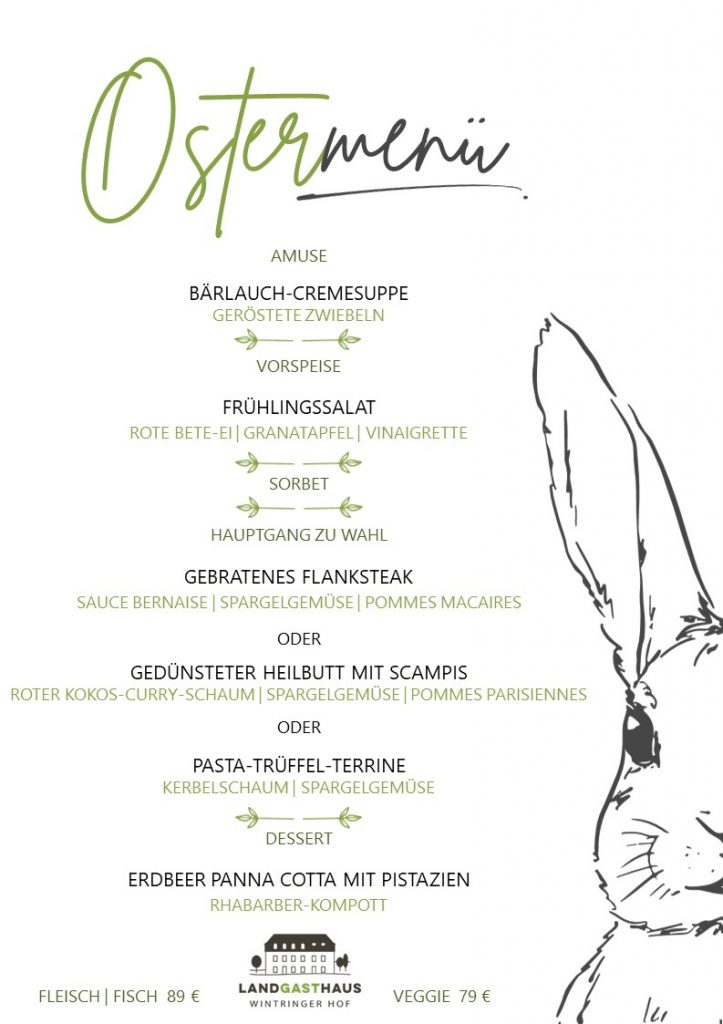 Ostermenü

AMUSE

BÄRLAUCH-CREMESUPPE
GERÖSTETE ZWIEBELN

VORSPEISE

FRÜHLINGSSALAT
ROTE BETE-EI | GRANATAPFEL | VINAIGRETTE

SORBET

HAUPTGANG ZU WAHL

GEBRATENES FLANKSTEAK
SAUCE BERNAISE | SPARGELGEMÜSE | POMMES MACAIRES

ODER

GEDÜNSTETER HEILBUTT MIT SCAMPIS
ROTER KOKOS-CURRY-SCHAUM | SPARGELGEMÜSE | POMMES PARISIENNES

ODER

PASTA-TRÜFFEL-TERRINE
KERBELSCHAUM | SPARGELGEMÜSE

DESSERT

ERDBEER PANNA COTTA MIT PISTAZIEN
RHABARBER-KOMPOTT

FLEISCH | FISCH 89 €

LANDGASTHAUS
WINTRINGER HOF

VEGGIE 79 €